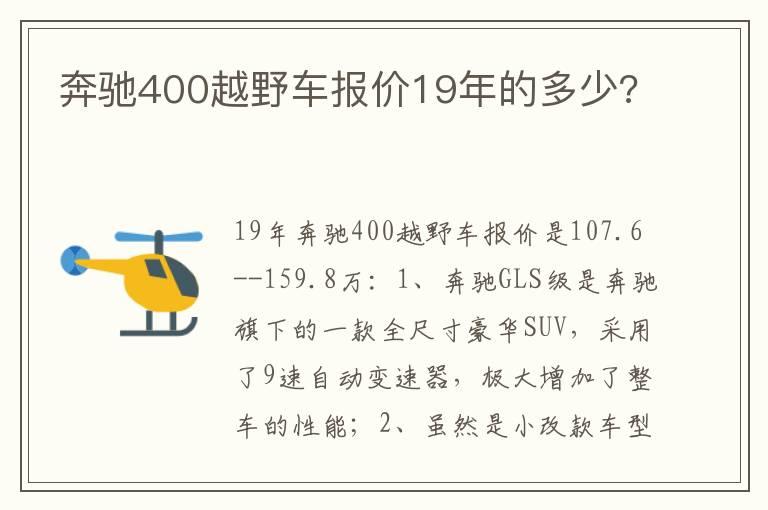 奔驰400越野车报价19年的多少?

19年奔驰400越野车报价是107.6--159.8万：1、奔驰GLS级是奔驰旗下的一款全尺寸豪华SUV，采用了9速自动变速器，极大增加了整车的性能；2、虽然是小改款车型